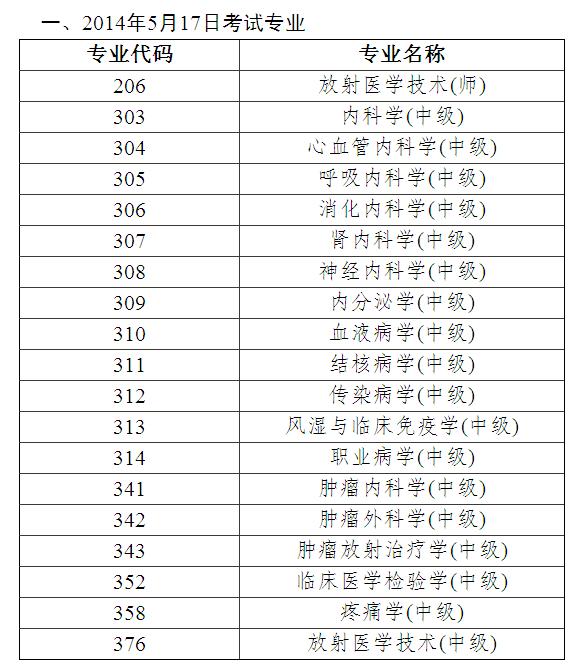 一、2014年5月17日考试专业

| 专业代码 | 专业名称 |
|---|---|
| 206 | 放射医学技术(师) |
| 303 | 内科学(中级) |
| 304 | 心血管内科学(中级) |
| 305 | 呼吸内科学(中级) |
| 306 | 消化内科学(中级) |
| 307 | 肾内科学(中级) |
| 308 | 神经内科学(中级) |
| 309 | 内分泌学(中级) |
| 310 | 血液病学(中级) |
| 311 | 结核病学(中级) |
| 312 | 传染病学(中级) |
| 313 | 风湿与临床免疫学(中级) |
| 314 | 职业病学(中级) |
| 341 | 肿瘤内科学(中级) |
| 342 | 肿瘤外科学(中级) |
| 343 | 肿瘤放射治疗学(中级) |
| 352 | 临床医学检验学(中级) |
| 358 | 疼痛学(中级) |
| 376 | 放射医学技术(中级) |